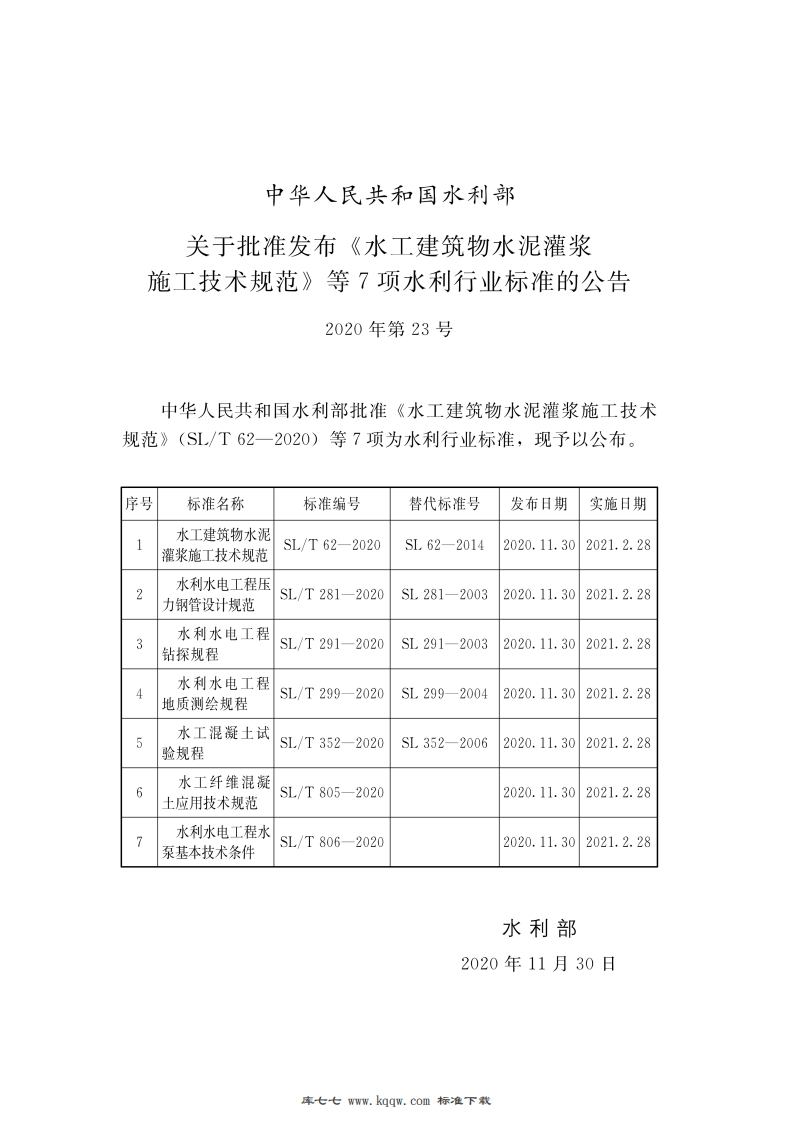 中华人民共和国水利部

关于批准发布《水工建筑物水泥灌浆施工技术规范》等7项水利行业标准的公告

2020年第23号

中华人民共和国水利部批准《水工建筑物水泥灌浆施工技术规范》(SL/T 62—2020)等7项为水利行业标准，现予以公布。

| 序号 | 标准名称 | 标准编号 | 替代标准号 | 发布日期 | 实施日期 |
|---|---|---|---|---|---|
| 1 | 水工建筑物水泥灌浆施工技术规范 | SL/T 62—2020 | SL 62—2014 | 2020.11.30 | 2021.2.28 |
| 2 | 水利水电工程压力钢管设计规范 | SL/T 281—2020 | SL 281—2003 | 2020.11.30 | 2021.2.28 |
| 3 | 水利水电工程钻探规程 | SL/T 291—2020 | SL 291—2003 | 2020.11.30 | 2021.2.28 |
| 4 | 水利水电工程地质测绘规程 | SL/T 299—2020 | SL 299—2004 | 2020.11.30 | 2021.2.28 |
| 5 | 水工混凝土试验规程 | SL/T 352—2020 | SL 352—2006 | 2020.11.30 | 2021.2.28 |
| 6 | 水工纤维混凝土应用技术规范 | SL/T 805—2020 | | 2020.11.30 | 2021.2.28 |
| 7 | 水利水电工程水泵基本技术条件 | SL/T 806—2020 | | 2020.11.30 | 2021.2.28 |

水利部
2020年11月30日

库七七 www.kqqw.com 标准下载